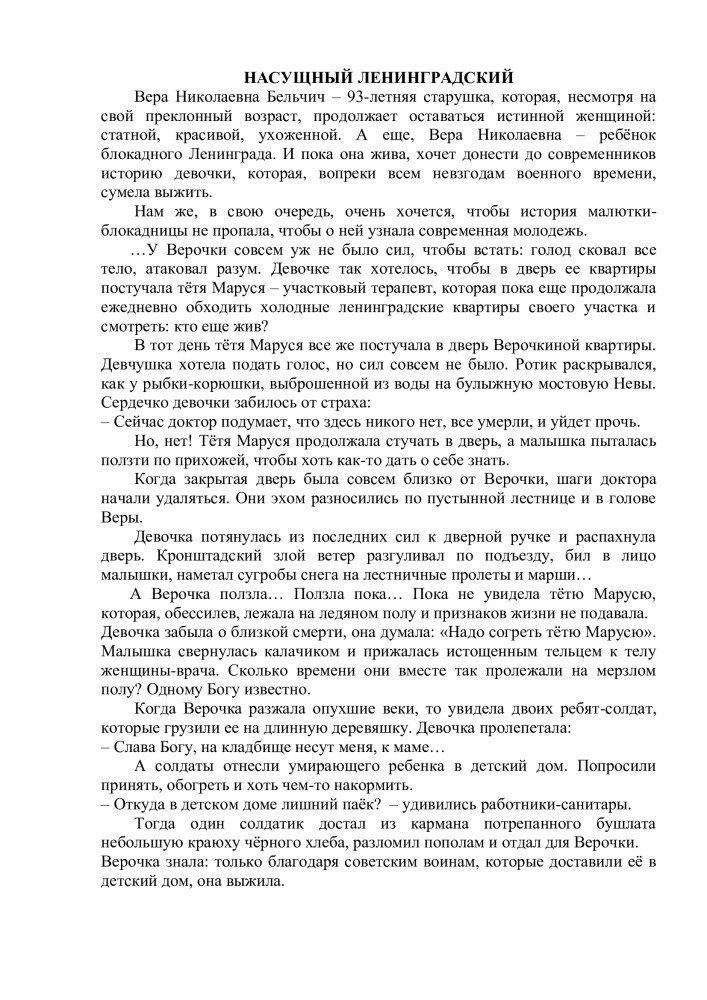 НАСУЩНЫЙ ЛЕНИНГРАДСКИЙ

Вера Николаевна Бельчич – 93-летняя старушка, которая, несмотря на свой преклонный возраст, продолжает оставаться истинной женщиной: статной, красивой, ухоженной. А еще, Вера Николаевна – ребёнок блокадного Ленинграда. И пока она жива, хочет донести до современников историю девочки, которая, вопреки всем невзгодам военного времени, сумела выжить.

Нам же, в свою очередь, очень хочется, чтобы история малютки-блокадницы не пропала, чтобы о ней узнала современная молодежь.

…У Верочки совсем уж не было сил, чтобы встать: голод сковал все тело, атаковал разум. Девочке так хотелось, чтобы в дверь ее квартиры постучала тётя Маруся – участковый терапевт, которая пока еще продолжала ежедневно обходить холодные ленинградские квартиры своего участка и смотреть: кто еще жив?

В тот день тётя Маруся все же постучала в дверь Верочкиной квартиры. Девчушка хотела подать голос, но сил совсем не было. Ротик раскрывался, как у рыбки-корюшки, выброшенной из воды на булыжную мостовую Невы. Сердечко девочки забилось от страха:
– Сейчас доктор подумает, что здесь никого нет, все умерли, и уйдет прочь.

Но, нет! Тётя Маруся продолжала стучать в дверь, а малышка пыталась ползти по прихожей, чтобы хоть как-то дать о себе знать.

Когда закрытая дверь была совсем близко от Верочки, шаги доктора начали удаляться. Они эхом разносились по пустынной лестнице и в голове Веры.

Девочка потянулась из последних сил к дверной ручке и распахнула дверь. Кронштадский злой ветер разгуливал по подъезду, бил в лицо малышки, наметал сугробы снега на лестничные пролеты и марши…

А Верочка ползла… Ползла пока… Пока не увидела тётю Марусю, которая, обессилев, лежала на ледяном полу и признаков жизни не подавала. Девочка забыла о близкой смерти, она думала: «Надо согреть тётю Марусю». Малышка свернулась калачиком и прижалась истощенным тельцем к телу женщины-врача. Сколько времени они вместе так пролежали на мерзлом полу? Одному Богу известно.

Когда Верочка разжала опухшие веки, то увидела двоих ребят-солдат, которые грузили ее на длинную деревяшку. Девочка пролепетала:
– Слава Богу, на кладбище несут меня, к маме…

А солдаты отнесли умирающего ребенка в детский дом. Попросили принять, обогреть и хоть чем-то накормить.
– Откуда в детском доме лишний паёк? – удивились работники-санитары.

Тогда один солдатик достал из кармана потрепанного бушлата небольшую краюху чёрного хлеба, разломил пополам и отдал для Верочки. Верочка знала: только благодаря советским воинам, которые доставили её в детский дом, она выжила.